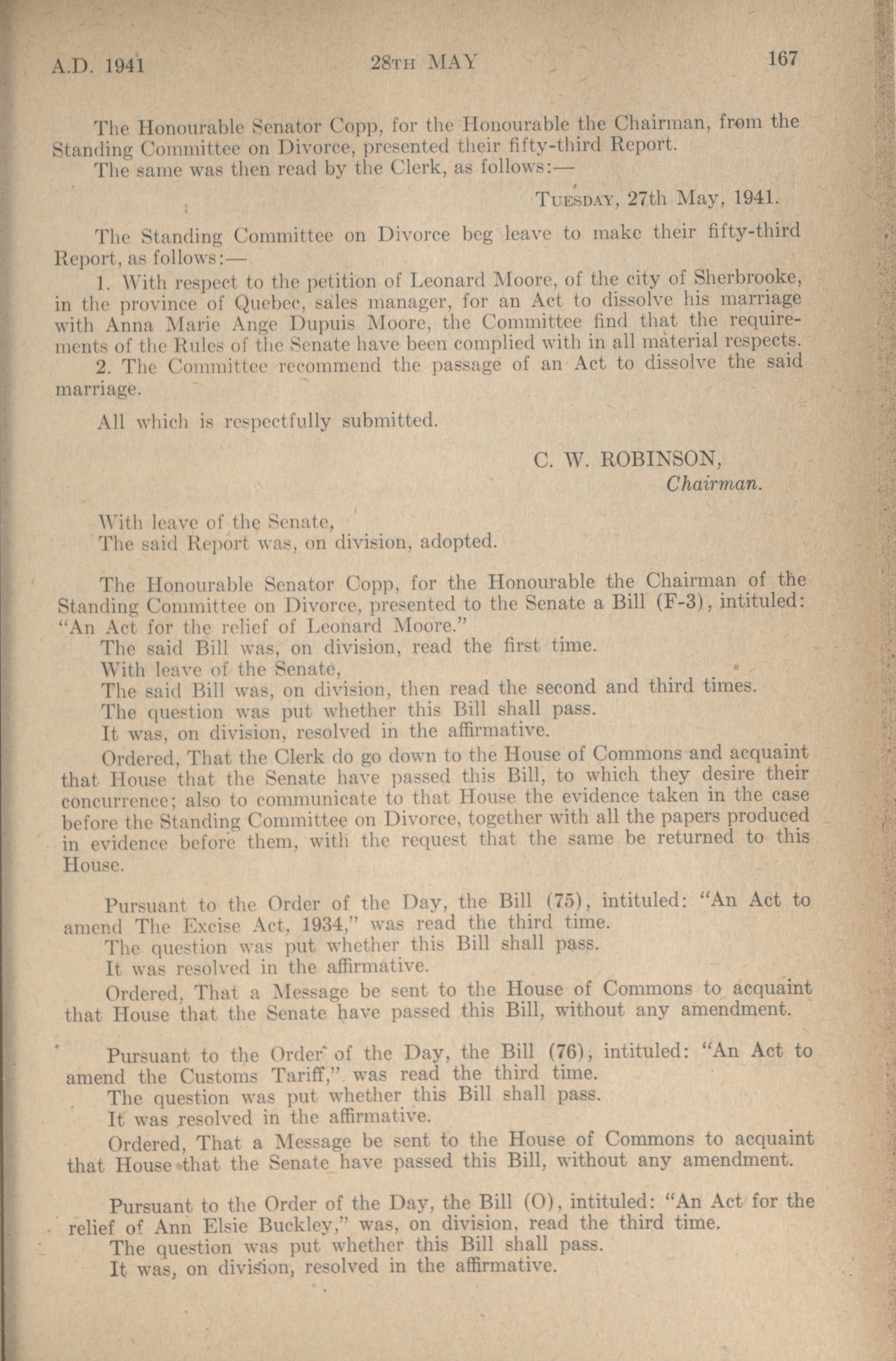 A.D. 1941 28TH MAY 167

The Honourable Senator Copp, for the Honourable the Chairman, from the Standing Committee on Divorce, presented their fifty-third Report.
The same was then read by the Clerk, as follows:—

TUESDAY, 27th May, 1941.

The Standing Committee on Divorce beg leave to make their fifty-third Report, as follows:—
1. With respect to the petition of Leonard Moore, of the city of Sherbrooke, in the province of Quebec, sales manager, for an Act to dissolve his marriage with Anna Marie Ange Dupuis Moore, the Committee find that the requirements of the Rules of the Senate have been complied with in all material respects.
2. The Committee recommend the passage of an Act to dissolve the said marriage.

All which is respectfully submitted.

C. W. ROBINSON,
Chairman.

With leave of the Senate,
The said Report was, on division, adopted.

The Honourable Senator Copp, for the Honourable the Chairman of the Standing Committee on Divorce, presented to the Senate a Bill (F-3), intituled: "An Act for the relief of Leonard Moore."
The said Bill was, on division, read the first time.
With leave of the Senate,
The said Bill was, on division, then read the second and third times.
The question was put whether this Bill shall pass.
It was, on division, resolved in the affirmative.
Ordered, That the Clerk do go down to the House of Commons and acquaint that House that the Senate have passed this Bill, to which they desire their concurrence; also to communicate to that House the evidence taken in the case before the Standing Committee on Divorce, together with all the papers produced in evidence before them, with the request that the same be returned to this House.

Pursuant to the Order of the Day, the Bill (75), intituled: "An Act to amend The Excise Act, 1934," was read the third time.
The question was put whether this Bill shall pass.
It was resolved in the affirmative.
Ordered, That a Message be sent to the House of Commons to acquaint that House that the Senate have passed this Bill, without any amendment.

Pursuant to the Order of the Day, the Bill (76), intituled: "An Act to amend the Customs Tariff," was read the third time.
The question was put whether this Bill shall pass.
It was resolved in the affirmative.
Ordered, That a Message be sent to the House of Commons to acquaint that House that the Senate have passed this Bill, without any amendment.

Pursuant to the Order of the Day, the Bill (O), intituled: "An Act for the relief of Ann Elsie Buckley," was, on division, read the third time.
The question was put whether this Bill shall pass.
It was, on division, resolved in the affirmative.